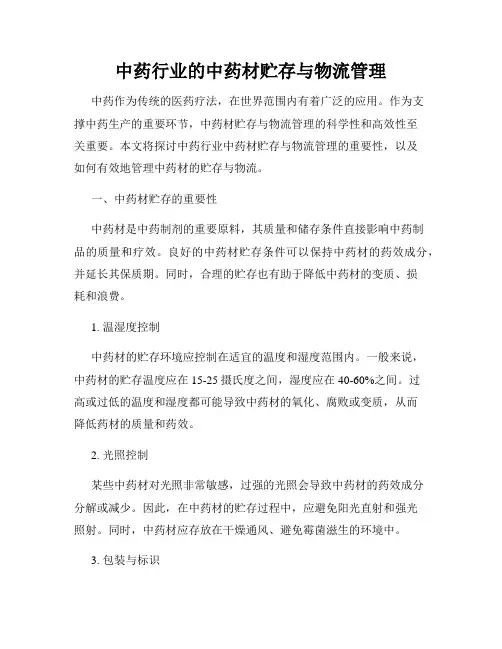 中药行业的中药材贮存与物流管理

中药作为传统的医药疗法，在世界范围内有着广泛的应用。作为支撑中药生产的重要环节，中药材贮存与物流管理的科学性和高效性至关重要。本文将探讨中药行业中药材贮存与物流管理的重要性，以及如何有效地管理中药材的贮存与物流。

一、中药材贮存的重要性

中药材是中药制剂的重要原料，其质量和储存条件直接影响中药制品的质量和疗效。良好的中药材贮存条件可以保持中药材的药效成分，并延长其保质期。同时，合理的贮存也有助于降低中药材的变质、损耗和浪费。

1. 温湿度控制

中药材的贮存环境应控制在适宜的温度和湿度范围内。一般来说，中药材的贮存温度应在 15-25 摄氏度之间，湿度应在 40-60%之间。过高或过低的温度和湿度都可能导致中药材的氧化、腐败或变质，从而降低药材的质量和药效。

2. 光照控制

某些中药材对光照非常敏感，过强的光照会导致中药材的药效成分分解或减少。因此，在中药材的贮存过程中，应避免阳光直射和强光照射。同时，中药材应存放在干燥通风、避免霉菌滋生的环境中。

3. 包装与标识